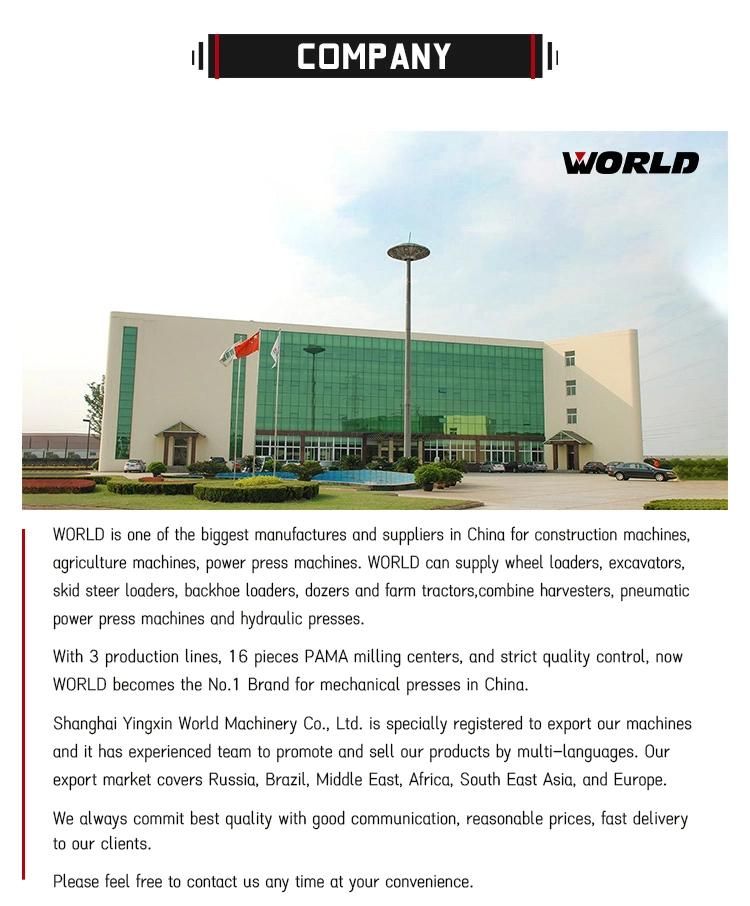 COMPANY

WORLD

WORLD is one of the biggest manufactures and suppliers in China for construction machines, agriculture machines, power press machines. WORLD can supply wheel loaders, excavators, skid steer loaders, backhoe loaders, dozers and farm tractors,combine harvesters, pneumatic power press machines and hydraulic presses.

With 3 production lines, 16 pieces PAMA milling centers, and strict quality control, now WORLD becomes the No.1 Brand for mechanical presses in China.

Shanghai Yingxin World Machinery Co., Ltd. is specially registered to export our machines and it has experienced team to promote and sell our products by multi-languages. Our export market covers Russia, Brazil, Middle East, Africa, South East Asia, and Europe.

We always commit best quality with good communication, reasonable prices, fast delivery to our clients.

Please feel free to contact us any time at your convenience.